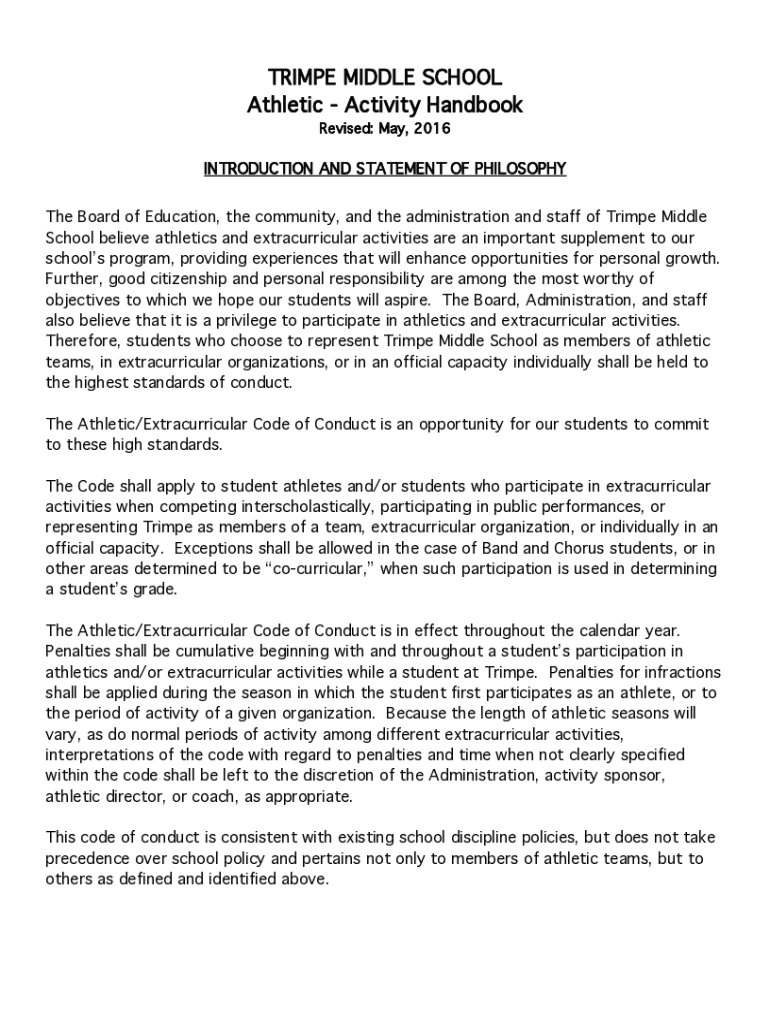 TRIMPE MIDDLE SCHOOL
Athletic - Activity Handbook
Revised: May, 2016

INTRODUCTION AND STATEMENT OF PHILOSOPHY

The Board of Education, the community, and the administration and staff of Trimpe Middle School believe athletics and extracurricular activities are an important supplement to our school's program, providing experiences that will enhance opportunities for personal growth. Further, good citizenship and personal responsibility are among the most worthy of objectives to which we hope our students will aspire. The Board, Administration, and staff also believe that it is a privilege to participate in athletics and extracurricular activities. Therefore, students who choose to represent Trimpe Middle School as members of athletic teams, in extracurricular organizations, or in an official capacity individually shall be held to the highest standards of conduct.

The Athletic/Extracurricular Code of Conduct is an opportunity for our students to commit to these high standards.

The Code shall apply to student athletes and/or students who participate in extracurricular activities when competing interscholastically, participating in public performances, or representing Trimpe as members of a team, extracurricular organization, or individually in an official capacity. Exceptions shall be allowed in the case of Band and Chorus students, or in other areas determined to be "co-curricular," when such participation is used in determining a student's grade.

The Athletic/Extracurricular Code of Conduct is in effect throughout the calendar year. Penalties shall be cumulative beginning with and throughout a student's participation in athletics and/or extracurricular activities while a student at Trimpe. Penalties for infractions shall be applied during the season in which the student first participates as an athlete, or to the period of activity of a given organization. Because the length of athletic seasons will vary, as do normal periods of activity among different extracurricular activities, interpretations of the code with regard to penalties and time when not clearly specified within the code shall be left to the discretion of the Administration, activity sponsor, athletic director, or coach, as appropriate.

This code of conduct is consistent with existing school discipline policies, but does not take precedence over school policy and pertains not only to members of athletic teams, but to others as defined and identified above.